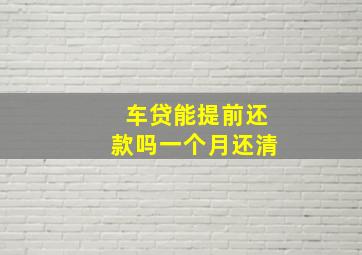 车贷能提前还款吗一个月还清